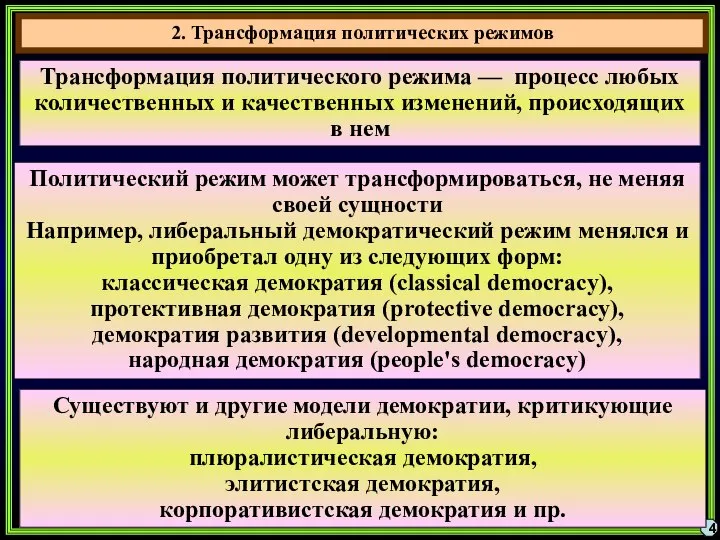 2. Трансформация политических режимов

Трансформация политического режима — процесс любых количественных и качественных изменений, происходящих в нем

Политический режим может трансформироваться, не меняя своей сущности
Например, либеральный демократический режим менялся и приобретал одну из следующих форм:
классическая демократия (classical democracy),
протективная демократия (protective democracy),
демократия развития (developmental democracy),
народная демократия (people's democracy)

Существуют и другие модели демократии, критикующие либеральную:
плюралистическая демократия,
элитистская демократия,
корпоративистская демократия и пр.

4